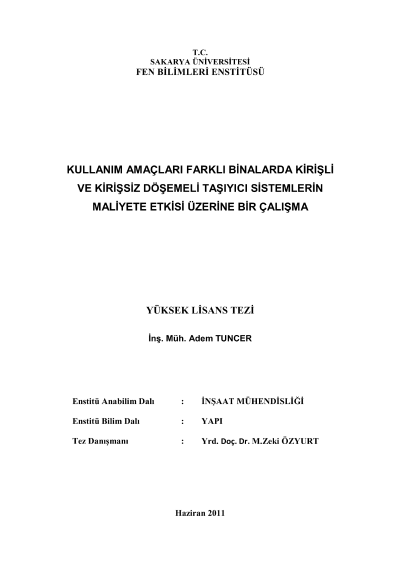 T.C.
SAKARYA ÜNİVERSİTESİ
FEN BİLİMLERİ ENSTİTÜSÜ

KULLANIM AMAÇLARI FARKLI BİNALARDA KİRİŞLİ VE KİRİŞSİZ DÖŞEMELİ TAŞIYICI SİSTEMLERİN MALİYETE ETKİSİ ÜZERİNE BİR ÇALIŞMA

YÜKSEK LİSANS TEZİ

İnş. Müh. Adem TUNCER

Enstitü Anabilim Dalı : İNŞAAT MÜHENDİSLİĞİ
Enstitü Bilim Dalı : YAPI
Tez Danışmanı : Yrd. Doç. Dr. M.Zeki ÖZYURT

Haziran 2011